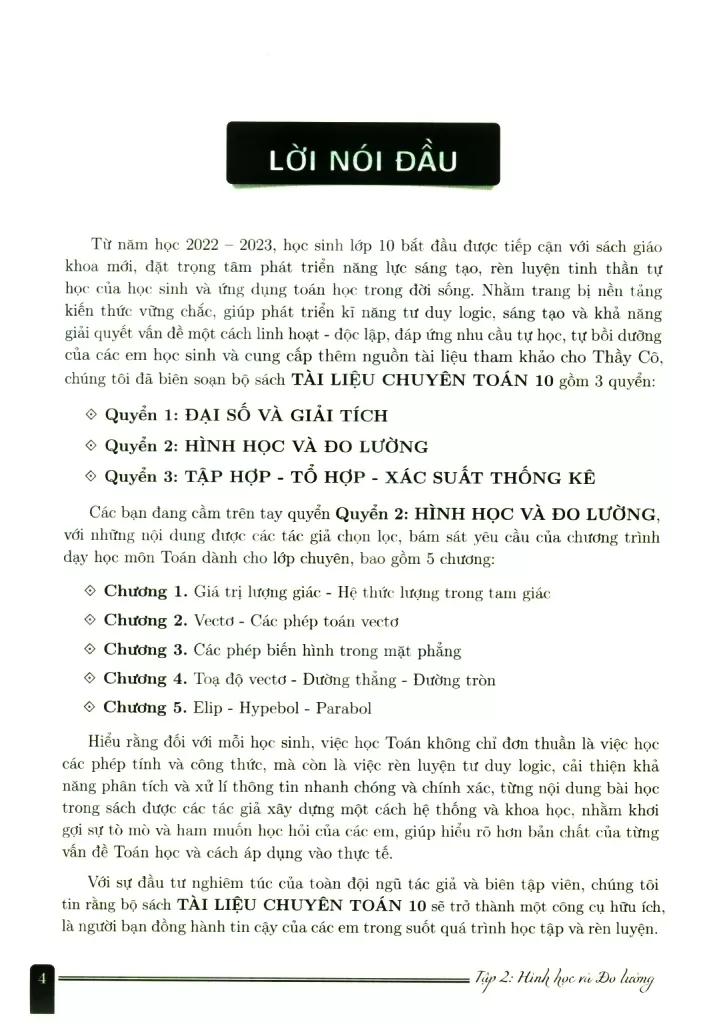 LỜI NÓI ĐẦU

Từ năm học 2022 – 2023, học sinh lớp 10 bắt đầu được tiếp cận với sách giáo khoa mới, đặt trọng tâm phát triển năng lực sáng tạo, rèn luyện tinh thần tự học của học sinh và ứng dụng toán học trong đời sống. Nhằm trang bị nền tảng kiến thức vững chắc, giúp phát triển kĩ năng tư duy logic, sáng tạo và khả năng giải quyết vấn đề một cách linh hoạt - độc lập, đáp ứng nhu cầu tự học, tự bồi dưỡng của các em học sinh và cung cấp thêm nguồn tài liệu tham khảo cho Thầy Cô, chúng tôi đã biên soạn bộ sách TÀI LIỆU CHUYÊN TOÁN 10 gồm 3 quyển:

◇ Quyển 1: ĐẠI SỐ VÀ GIẢI TÍCH

◇ Quyển 2: HÌNH HỌC VÀ ĐO LƯỜNG

◇ Quyển 3: TẬP HỢP - TỔ HỢP - XÁC SUẤT THỐNG KÊ

Các bạn đang cầm trên tay quyển Quyển 2: HÌNH HỌC VÀ ĐO LƯỜNG, với những nội dung được các tác giả chọn lọc, bám sát yêu cầu của chương trình dạy học môn Toán dành cho lớp chuyên, bao gồm 5 chương:

◇ Chương 1. Giá trị lượng giác - Hệ thức lượng trong tam giác

◇ Chương 2. Vectơ - Các phép toán vectơ

◇ Chương 3. Các phép biến hình trong mặt phẳng

◇ Chương 4. Toạ độ vectơ - Đường thẳng - Đường tròn

◇ Chương 5. Elip - Hypebol - Parabol

Hiểu rằng đối với mỗi học sinh, việc học Toán không chỉ đơn thuần là việc học các phép tính và công thức, mà còn là việc rèn luyện tư duy logic, cải thiện khả năng phân tích và xử lí thông tin nhanh chóng và chính xác, từng nội dung bài học trong sách được các tác giả xây dựng một cách hệ thống và khoa học, nhằm khơi gợi sự tò mò và ham muốn học hỏi của các em, giúp hiểu rõ hơn bản chất của từng vấn đề Toán học và cách áp dụng vào thực tế.

Với sự đầu tư nghiêm túc của toàn đội ngũ tác giả và biên tập viên, chúng tôi tin rằng bộ sách TÀI LIỆU CHUYÊN TOÁN 10 sẽ trở thành một công cụ hữu ích, là người bạn đồng hành tin cậy của các em trong suốt quá trình học tập và rèn luyện.

4

Tập 2: Hình học và Đo lường